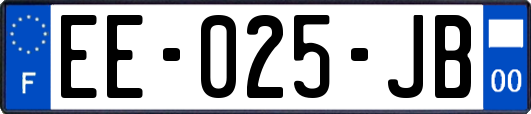 F

EE-025-JB

00